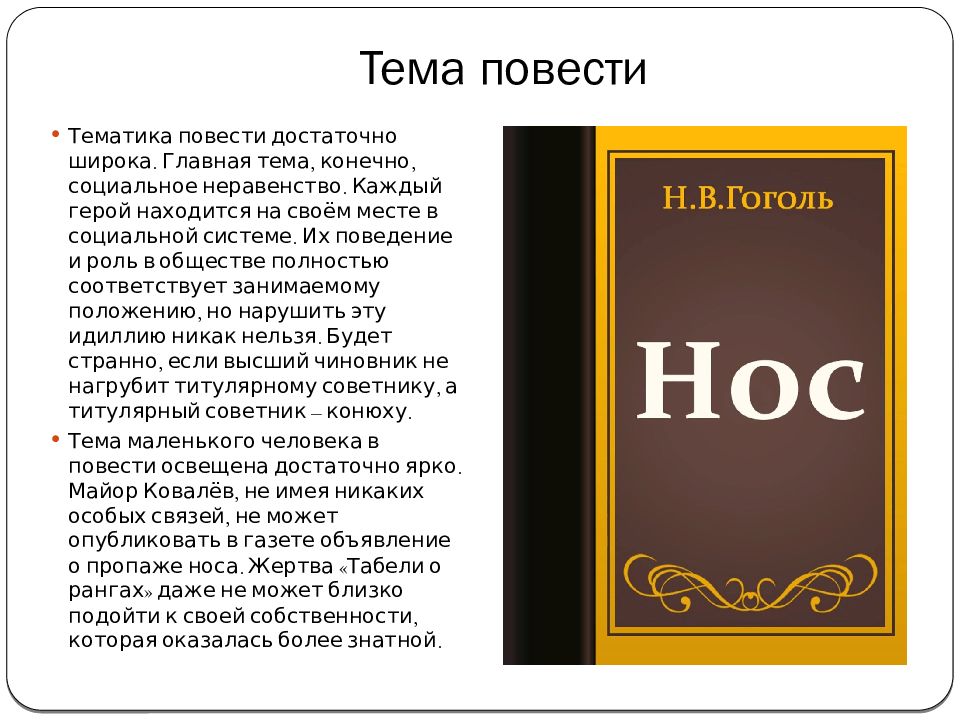 Тема повести

• Тематика повести достаточно широка. Главная тема, конечно, социальное неравенство. Каждый герой находится на своём месте в социальной системе. Их поведение и роль в обществе полностью соответствует занимаемому положению, но нарушить эту идиллию никак нельзя. Будет странно, если высший чиновник не нагрубит титулярному советнику, а титулярный советник – конюху.

• Тема маленького человека в повести освещена достаточно ярко. Майор Ковалёв, не имея никаких особых связей, не может опубликовать в газете объявление о пропаже носа. Жертва «Табели о рангах» даже не может близко подойти к своей собственности, которая оказалась более знатной.

Н.В.Гоголь

Нос